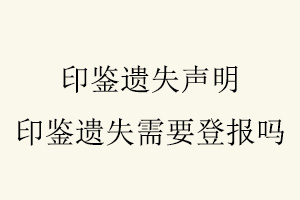 印鉴遗失声明
印鉴遗失需要登报吗